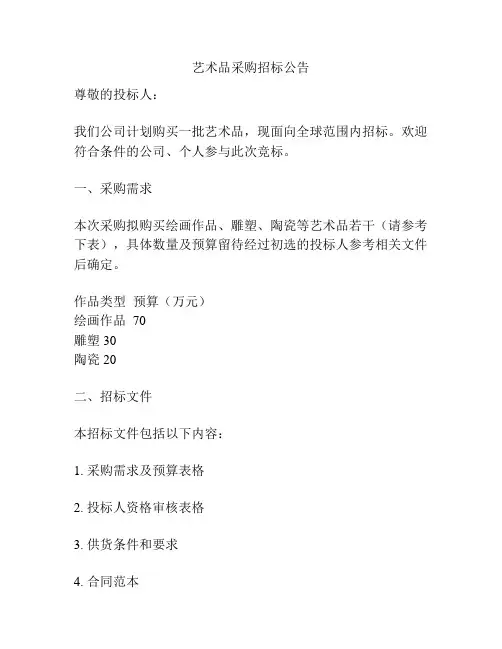 艺术品采购招标公告

尊敬的投标人：

我们公司计划购买一批艺术品，现面向全球范围内招标。欢迎符合条件的公司、个人参与此次竞标。

一、采购需求

本次采购拟购买绘画作品、雕塑、陶瓷等艺术品若干（请参考下表），具体数量及预算留待经过初选的投标人参考相关文件后确定。

作品类型 预算（万元）
绘画作品 70
雕塑 30
陶瓷 20

二、招标文件

本招标文件包括以下内容：

1. 采购需求及预算表格

2. 投标人资格审核表格

3. 供货条件和要求

4. 合同范本